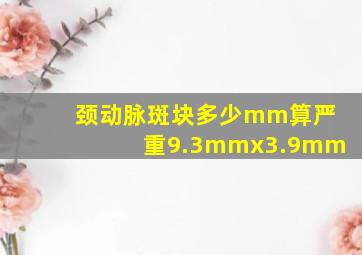 颈动脉斑块多少mm算严重9.3mmx3.9mm